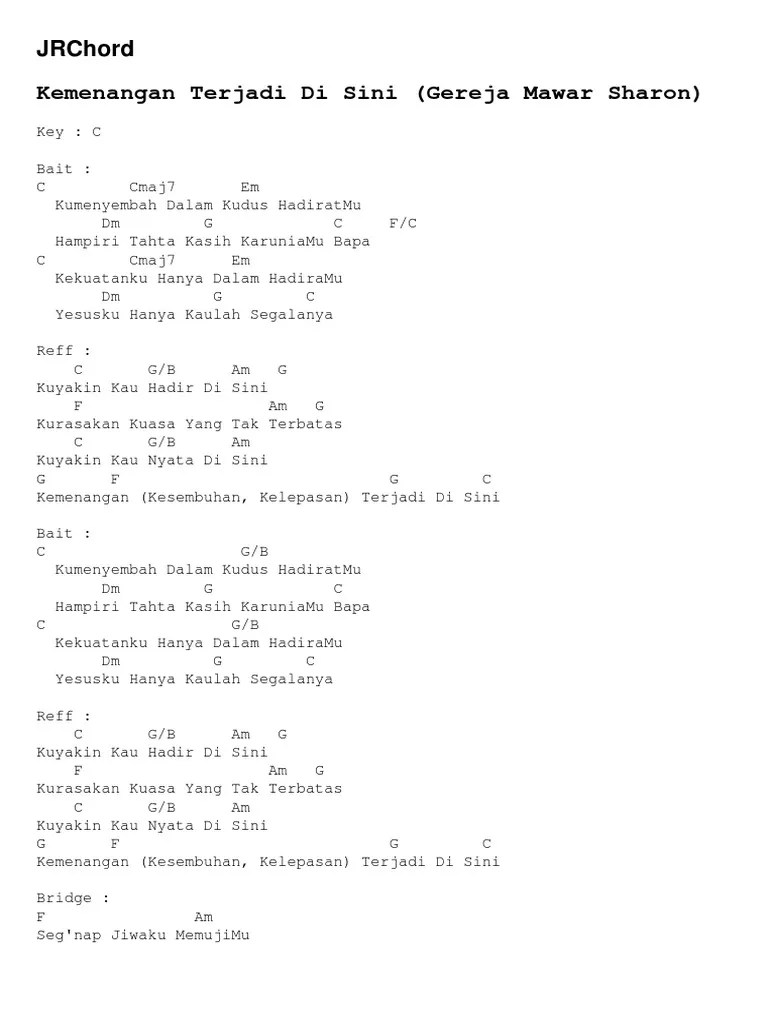 JRChord

Kemenangan Terjadi Di Sini (Gereja Mawar Sharon)

Key : C

Bait :
C          Cmaj7        Em
  Kumenyembah Dalam Kudus HadiratMu
       Dm         G           C      F/C
  Hampiri Tahta Kasih KaruniaMu Bapa
C          Cmaj7       Em
  Kekuatanku Hanya Dalam HadiraMu
       Dm          G          C
  Yesusku Hanya Kaulah Segalanya

Reff :
    C       G/B      Am   G
Kuyakin Kau Hadir Di Sini
    F                    Am   G
Kurasakan Kuasa Yang Tak Terbatas
    C       G/B      Am
Kuyakin Kau Nyata Di Sini
G       F                              G         C
Kemenangan (Kesembuhan, Kelepasan) Terjadi Di Sini

Bait :
C                       G/B
  Kumenyembah Dalam Kudus HadiratMu
       Dm         G           C
  Hampiri Tahta Kasih KaruniaMu Bapa
C                       G/B
  Kekuatanku Hanya Dalam HadiraMu
       Dm          G          C
  Yesusku Hanya Kaulah Segalanya

Reff :
    C       G/B      Am   G
Kuyakin Kau Hadir Di Sini
    F                    Am   G
Kurasakan Kuasa Yang Tak Terbatas
    C       G/B      Am
Kuyakin Kau Nyata Di Sini
G       F                              G         C
Kemenangan (Kesembuhan, Kelepasan) Terjadi Di Sini

Bridge :
F               Am
Seg'nap Jiwaku MemujiMu